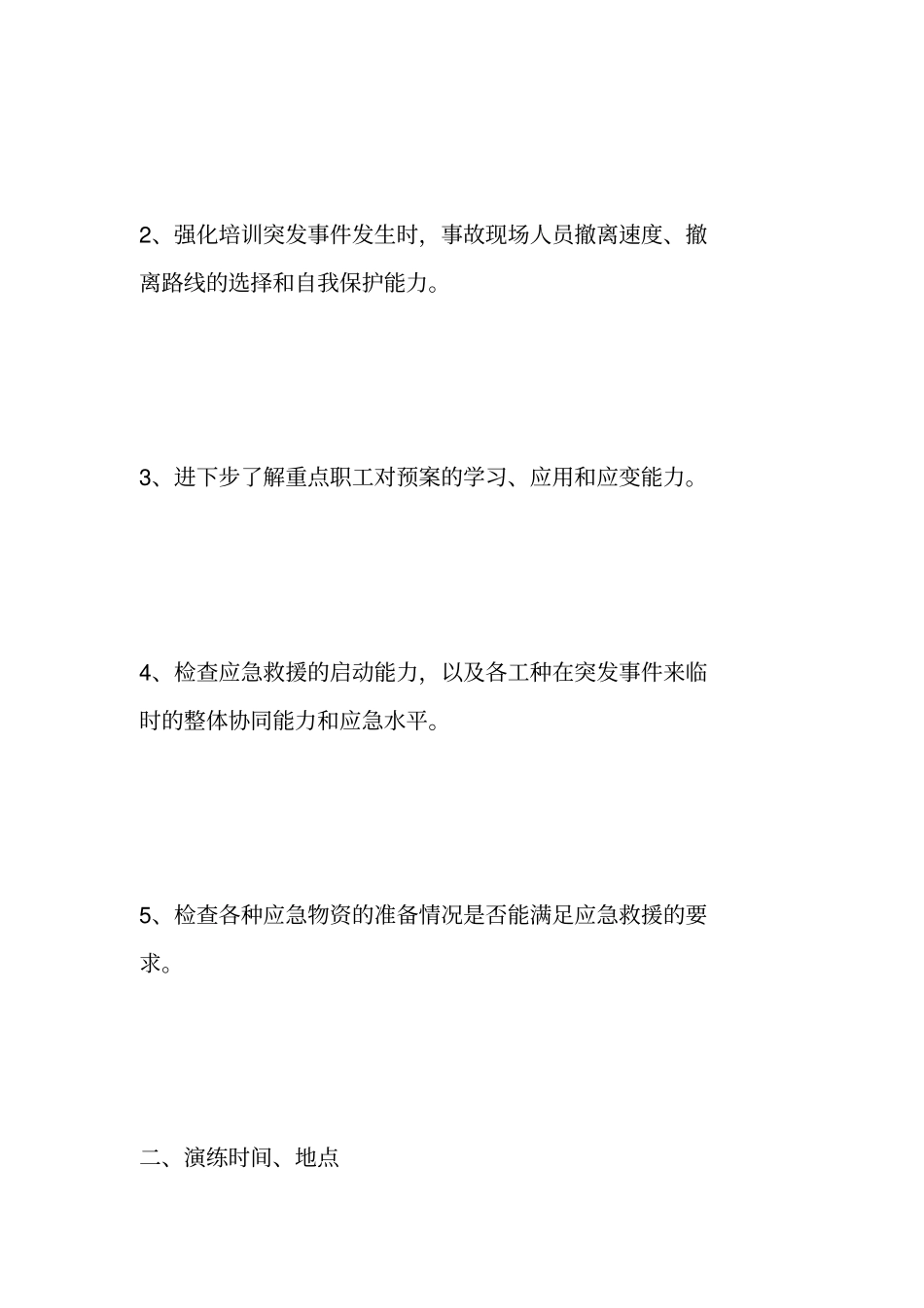 2、强化培训突发事件发生时，事故现场人员撤离速度、撤离路线的选择和自我保护能力。

3、进下步了解重点职工对预案的学习、应用和应变能力。

4、检查应急救援的启动能力，以及各工种在突发事件来临时的整体协同能力和应急水平。

5、检查各种应急物资的准备情况是否能满足应急救援的要求。

二、演练时间、地点